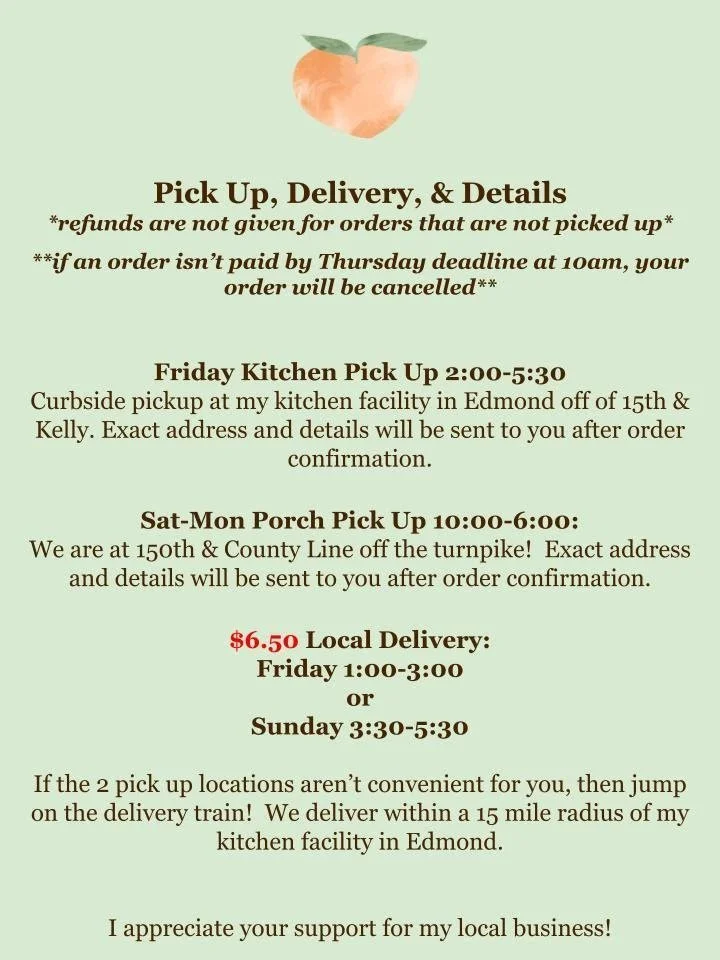 Pick Up, Delivery, & Details
*refunds are not given for orders that are not picked up*

**if an order isn't paid by Thursday deadline at 10am, your order will be cancelled**

Friday Kitchen Pick Up 2:00-5:30
Curbside pickup at my kitchen facility in Edmond off of 15th & Kelly. Exact address and details will be sent to you after order confirmation.

Sat-Mon Porch Pick Up 10:00-6:00:
We are at 150th & County Line off the turnpike! Exact address and details will be sent to you after order confirmation.

$6.50 Local Delivery:
Friday 1:00-3:00
or
Sunday 3:30-5:30

If the 2 pick up locations aren't convenient for you, then jump on the delivery train! We deliver within a 15 mile radius of my kitchen facility in Edmond.

I appreciate your support for my local business!